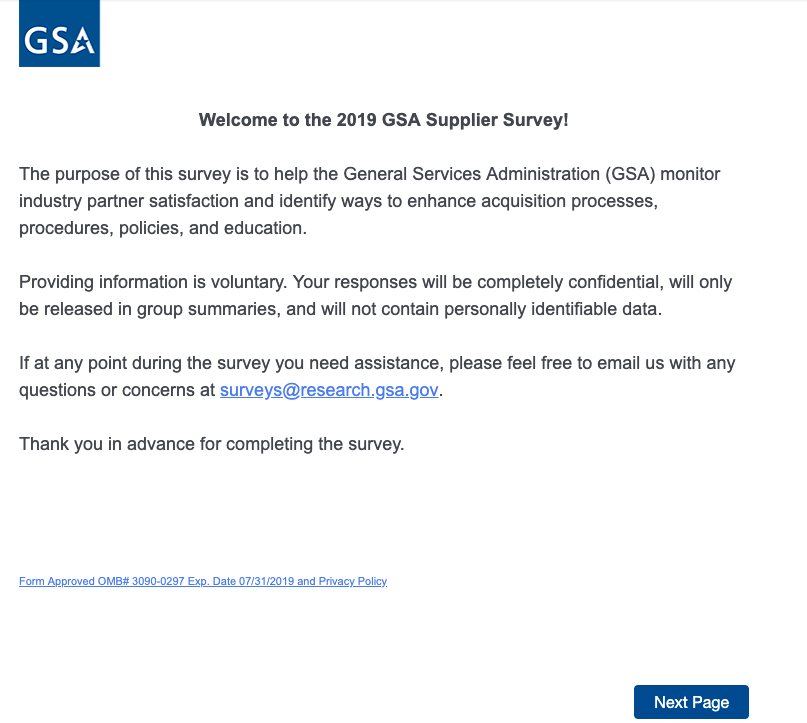 GSA

Welcome to the 2019 GSA Supplier Survey!

The purpose of this survey is to help the General Services Administration (GSA) monitor industry partner satisfaction and identify ways to enhance acquisition processes, procedures, policies, and education.

Providing information is voluntary. Your responses will be completely confidential, will only be released in group summaries, and will not contain personally identifiable data.

If at any point during the survey you need assistance, please feel free to email us with any questions or concerns at surveys@research.gsa.gov.

Thank you in advance for completing the survey.

Form Approved OMB# 3090-0297 Exp. Date 07/31/2019 and Privacy Policy

Next Page